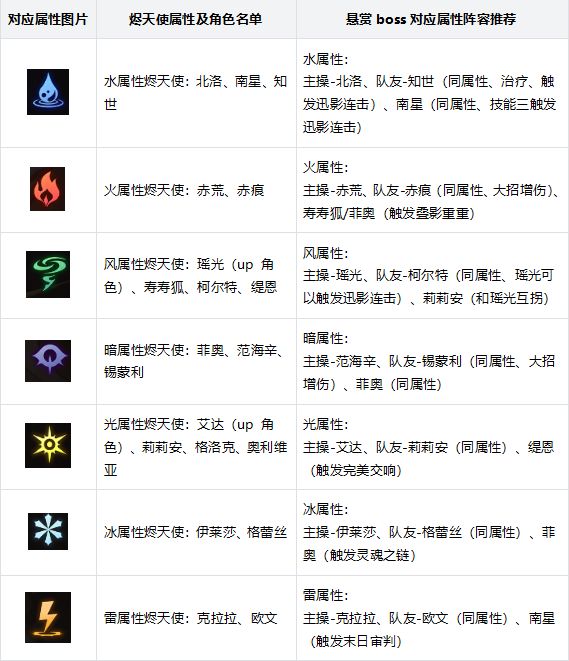 | 对应属性图片 | 烬天使属性及角色名单 | 悬赏boss对应属性阵容推荐 |
|---|---|---|
|  | 水属性烬天使：北洛、南星、知世 | 水属性：主操-北洛、队友-知世（同属性、治疗、触发迅影连击）、南星（同属性、技能三触发迅影连击） |
|  | 火属性烬天使：赤荒、赤痕 | 火属性：主操-赤荒、队友-赤痕（同属性、大招增伤）、寿寿狐/菲奥（触发叠影重重） |
|  | 风属性烬天使：瑶光（up角色）、寿寿狐、柯尔特、缇恩 | 风属性：主操-瑶光、队友-柯尔特（同属性、瑶光可以触发迅影连击）、莉莉安（和瑶光互拐） |
|  | 暗属性烬天使：菲奥、范海辛、锡蒙利 | 暗属性：主操-范海辛、队友-锡蒙利（同属性、大招增伤）、菲奥（同属性） |
|  | 光属性烬天使：艾达（up角色）、莉莉安、格洛克、奥利维亚 | 光属性：主操-艾达、队友-莉莉安（同属性）、缇恩（触发完美交响） |
|  | 冰属性烬天使：伊莱莎、格蕾丝 | 冰属性：主操-伊莱莎、队友-格蕾丝（同属性）、菲奥（触发灵魂之链） |
|  | 雷属性烬天使：克拉拉、欧文 | 雷属性：主操-克拉拉、队友-欧文（同属性）、南星（触发末日审判） |